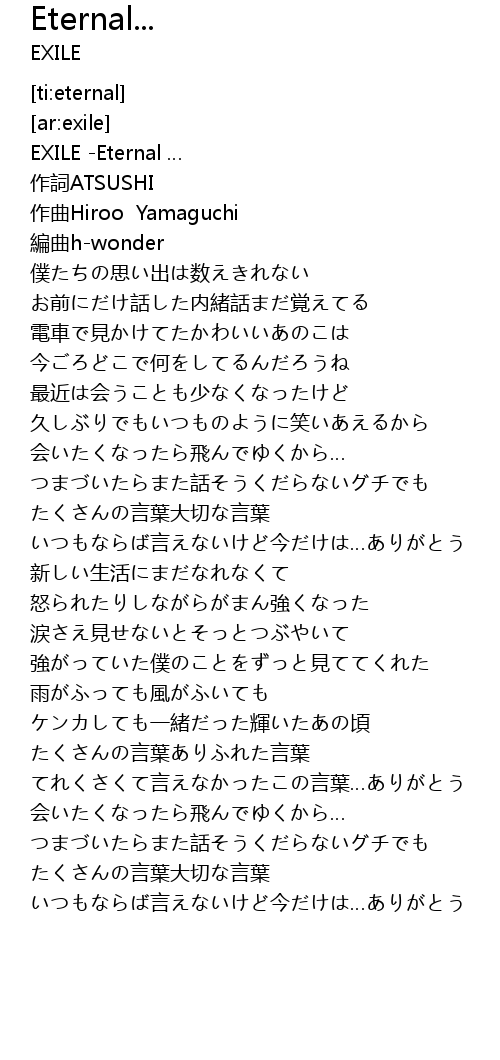 Eternal...
EXILE

[ti:eternal]
[ar:exile]
EXILE -Eternal ...
作詞ATSUSHI
作曲Hiroo Yamaguchi
編曲h-wonder
僕たちの思い出は数えきれない
お前にだけ話した内緒話まだ覚えてる
電車で見かけてたかわいいあのこは
今ごろどこで何をしてるんだろうね
最近は会うことも少なくなったけど
久しぶりでもいつものように笑いあえるから
会いたくなったら飛んでゆくから...
つまづいたらまた話そうくだらないグチでも
たくさんの言葉大切な言葉
いつもならば言えないけど今だけは...ありがとう
新しい生活にまだなれなくて
怒られたりしながらがまん強くなった
涙さえ見せないとそっとつぶやいて
強がっていた僕のことをずっと見ててくれた
雨がふっても風がふいても
ケンカしても一緒だった輝いたあの頃
たくさんの言葉ありふれた言葉
てれくさくて言えなかったこの言葉...ありがとう
会いたくなったら飛んでゆくから...
つまづいたらまた話そうくだらないグチでも
たくさんの言葉大切な言葉
いつもならば言えないけど今だけは...ありがとう